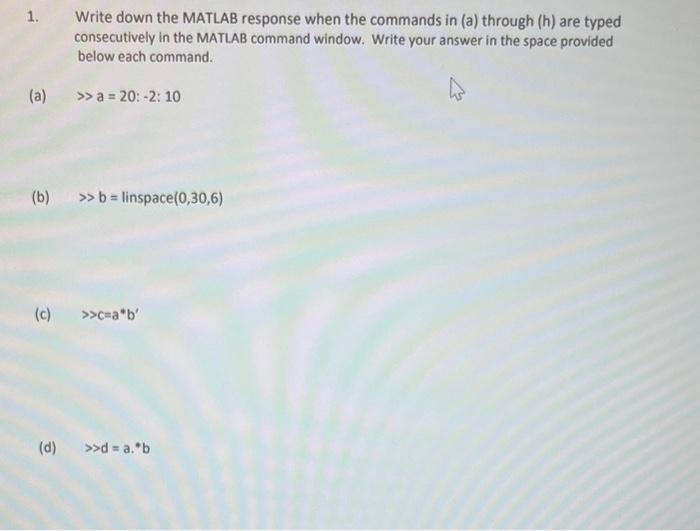 1. Write down the MATLAB response when the commands in (a) through (h) are typed consecutively in the MATLAB command window. Write your answer in the space provided below each command.

(a) >> a = 20: -2: 10

(b) >> b = linspace(0,30,6)

(c) >>c=a*b'

(d) >>d = a.*b